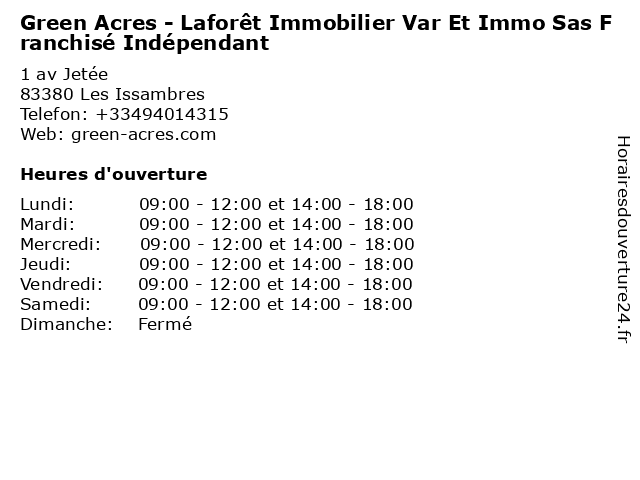 Green Acres - Laforêt Immobilier Var Et Immo Sas Franchisé Indépendant

1 av Jetée
83380 Les Issambres
Telefon: +33494014315
Web: green-acres.com

Heures d'ouverture

| | |
|---|---|
| Lundi: | 09:00 - 12:00 et 14:00 - 18:00 |
| Mardi: | 09:00 - 12:00 et 14:00 - 18:00 |
| Mercredi: | 09:00 - 12:00 et 14:00 - 18:00 |
| Jeudi: | 09:00 - 12:00 et 14:00 - 18:00 |
| Vendredi: | 09:00 - 12:00 et 14:00 - 18:00 |
| Samedi: | 09:00 - 12:00 et 14:00 - 18:00 |
| Dimanche: | Fermé |

Horairesdouverture24.fr